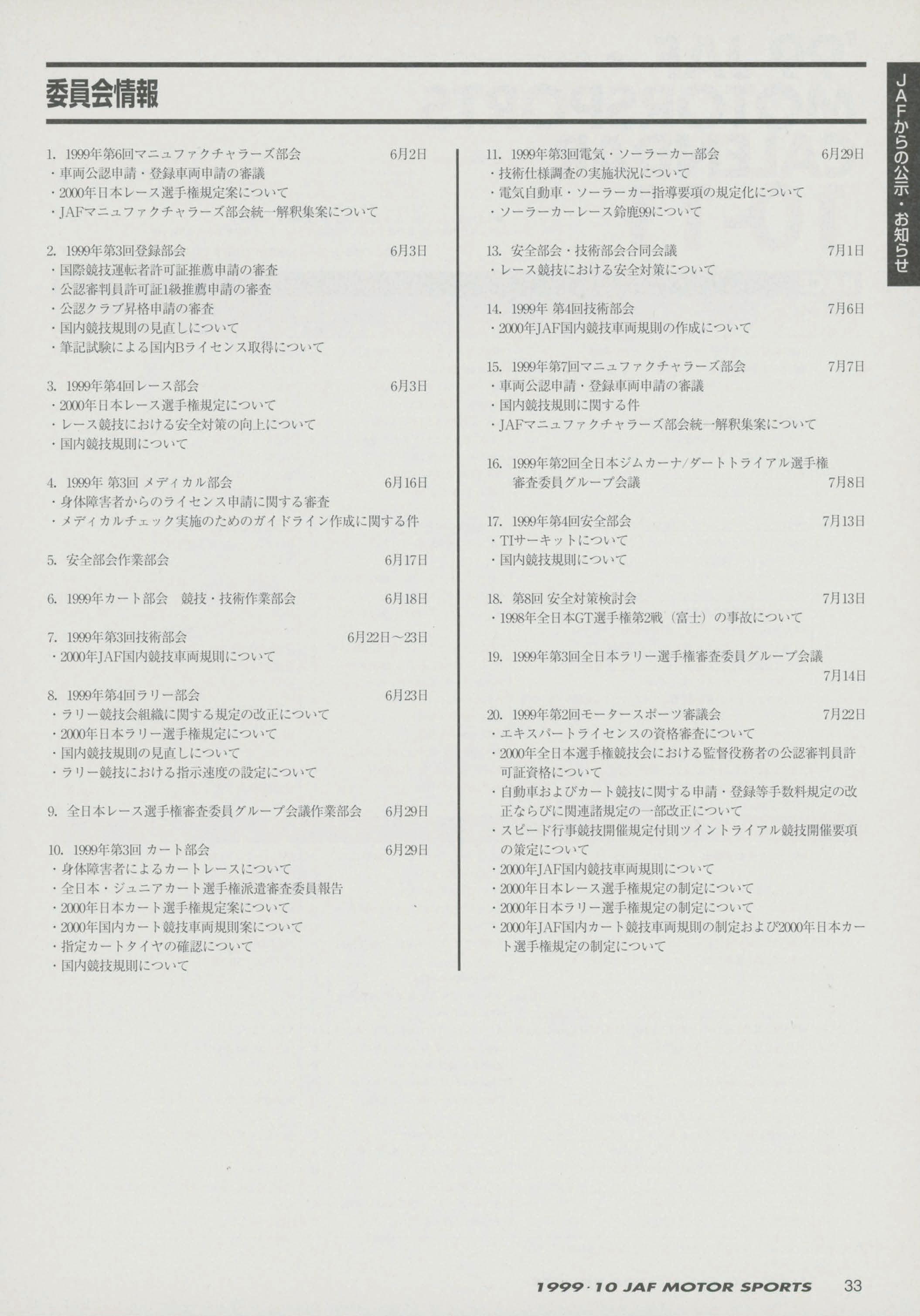 委員会情報

JAFからの公示・お知らせ

1. 1999年第6回マニュファクチャラーズ部会 6月2日
・車両公認申請・登録車両申請の審議
・2000年日本レース選手権規定案について
・JAFマニュファクチャラーズ部会統一解釈集案について

2. 1999年第3回登録部会 6月3日
・国際競技運転者許可証推薦申請の審査
・公認審判員許可証1級推薦申請の審査
・公認クラブ昇格申請の審査
・国内競技規則の見直しについて
・筆記試験による国内Bライセンス取得について

3. 1999年第4回レース部会 6月3日
・2000年日本レース選手権規定について
・レース競技における安全対策の向上について
・国内競技規則について

4. 1999年 第3回 メディカル部会 6月16日
・身体障害者からのライセンス申請に関する審査
・メディカルチェック実施のためのガイドライン作成に関する件

5. 安全部会作業部会 6月17日

6. 1999年カート部会　競技・技術作業部会 6月18日

7. 1999年第3回技術部会 6月22日～23日
・2000年JAF国内競技車両規則について

8. 1999年第4回ラリー部会 6月23日
・ラリー競技会組織に関する規定の改正について
・2000年日本ラリー選手権規定について
・国内競技規則の見直しについて
・ラリー競技における指示速度の設定について

9. 全日本レース選手権審査委員グループ会議作業部会 6月29日

10. 1999年第3回 カート部会 6月29日
・身体障害者によるカートレースについて
・全日本・ジュニアカート選手権派遣審査委員報告
・2000年日本カート選手権規定案について
・2000年国内カート競技車両規則案について
・指定カートタイヤの確認について
・国内競技規則について

11. 1999年第3回電気・ソーラーカー部会 6月29日
・技術仕様調査の実施状況について
・電気自動車・ソーラーカー指導要項の規定化について
・ソーラーカーレース鈴鹿99について

13. 安全部会・技術部会合同会議 7月1日
・レース競技における安全対策について

14. 1999年 第4回技術部会 7月6日
・2000年JAF国内競技車両規則の作成について

15. 1999年第7回マニュファクチャラーズ部会 7月7日
・車両公認申請・登録車両申請の審議
・国内競技規則に関する件
・JAFマニュファクチャラーズ部会統一解釈集案について

16. 1999年第2回全日本ジムカーナ/ダートトライアル選手権審査委員グループ会議 7月8日

17. 1999年第4回安全部会 7月13日
・TIサーキットについて
・国内競技規則について

18. 第8回 安全対策検討会 7月13日
・1998年全日本GT選手権第2戦（富士）の事故について

19. 1999年第3回全日本ラリー選手権審査委員グループ会議 7月14日

20. 1999年第2回モータースポーツ審議会 7月22日
・エキスパートライセンスの資格審査について
・2000年全日本選手権競技会における監督役務者の公認審判員許可証資格について
・自動車およびカート競技に関する申請・登録等手数料規定の改正ならびに関連諸規定の一部改正について
・スピード行事競技開催規定付則ツイントライアル競技開催要項の策定について
・2000年JAF国内競技車両規則について
・2000年日本レース選手権規定の制定について
・2000年日本ラリー選手権規定の制定について
・2000年JAF国内カート競技車両規則の制定および2000年日本カート選手権規定の制定について

1999·10 JAF MOTOR SPORTS 33